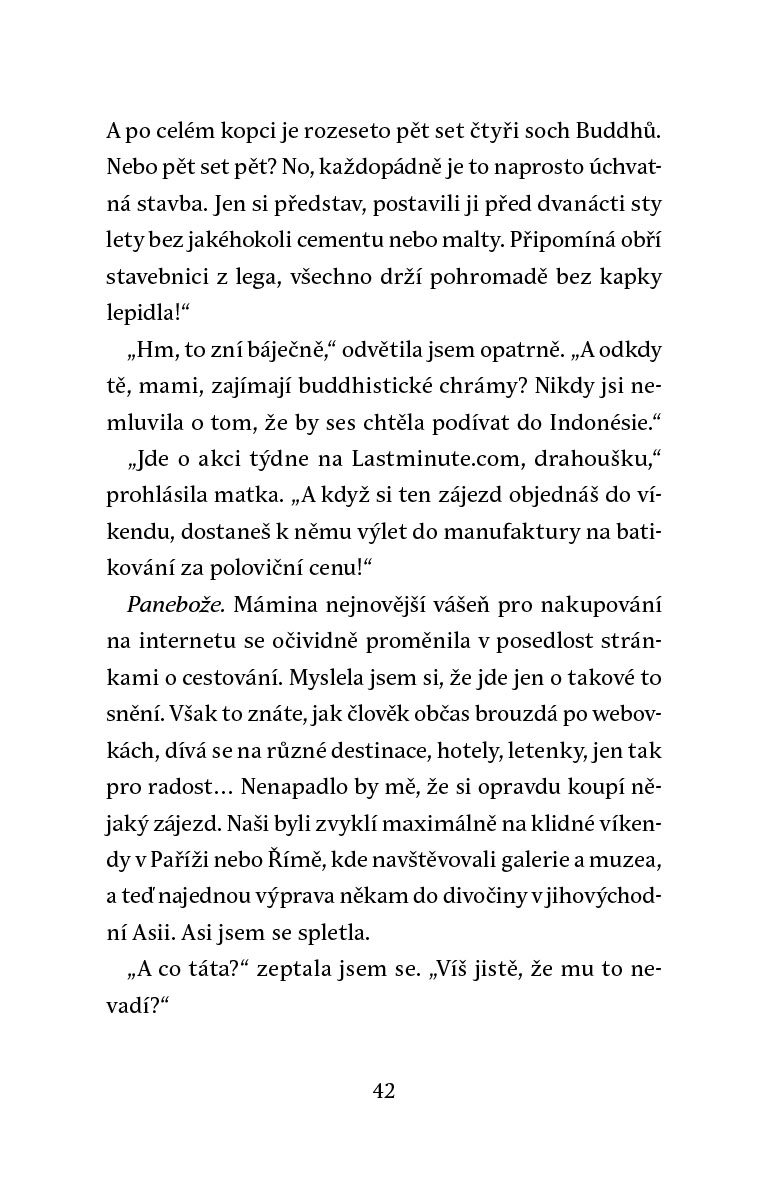 A po celém kopci je rozeseto pět set čtyři soch Buddhů. Nebo pět set pět? No, každopádně je to naprosto úchvatná stavba. Jen si představ, postavili ji před dvanácti sty lety bez jakéhokoli cementu nebo malty. Připomíná obří stavebnici z lega, všechno drží pohromadě bez kapky lepidla!“

„Hm, to zní báječně,“ odvětila jsem opatrně. „A odkdy tě, mami, zajímají buddhistické chrámy? Nikdy jsi nemluvila o tom, že by ses chtěla podívat do Indonésie.“

„Jde o akci týdne na Lastminute.com, drahoušku,“ prohlásila matka. „A když si ten zájezd objednáš do víkendu, dostaneš k němu výlet do manufaktury na batikování za poloviční cenu!“

Panebože. Mámina nejnovější vášeň pro nakupování na internetu se očividně proměnila v posedlost stránkami o cestování. Myslela jsem si, že jde jen o takové to snění. Však to znáte, jak člověk občas brouzdá po webovkách, dívá se na různé destinace, hotely, letenky, jen tak pro radost… Nenapadlo by mě, že si opravdu koupí nějaký zájezd. Naši byli zvyklí maximálně na klidné víkendy v Paříži nebo Římě, kde navštěvovali galerie a muzea, a teď najednou výprava někam do divočiny v jihovýchodní Asii. Asi jsem se spletla.

„A co táta?“ zeptala jsem se. „Víš jistě, že mu to nevadí?“

42